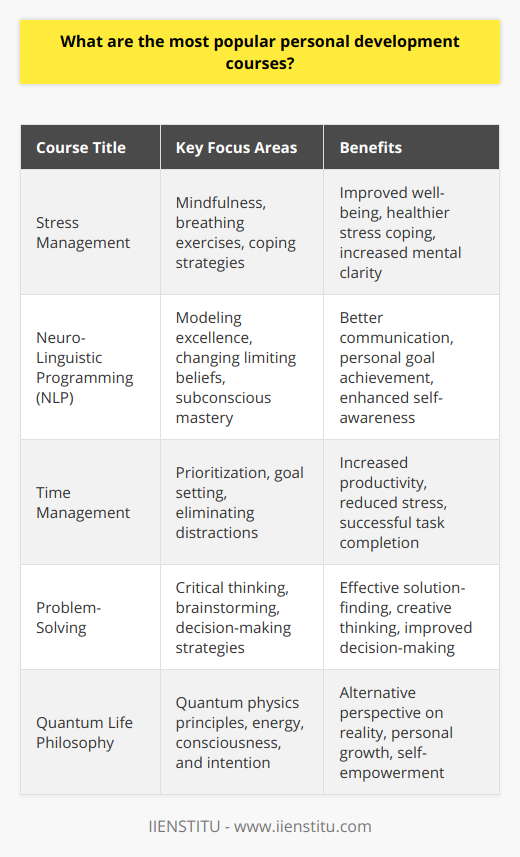 What are the most popular personal development courses?

| Course Title | Key Focus Areas | Benefits |
|---|---|---|
| Stress Management | Mindfulness, breathing exercises, coping strategies | Improved well-being, healthier stress coping, increased mental clarity |
| Neuro-Linguistic Programming (NLP) | Modeling excellence, changing limiting beliefs, subconscious mastery | Better communication, personal goal achievement, enhanced self-awareness |
| Time Management | Prioritization, goal setting, eliminating distractions | Increased productivity, reduced stress, successful task completion |
| Problem-Solving | Critical thinking, brainstorming, decision-making strategies | Effective solution-finding, creative thinking, improved decision-making |
| Quantum Life Philosophy | Quantum physics principles, energy, consciousness, and intention | Alternative perspective on reality, personal growth, self-empowerment |

IIENSTITU - www.iienstitu.com